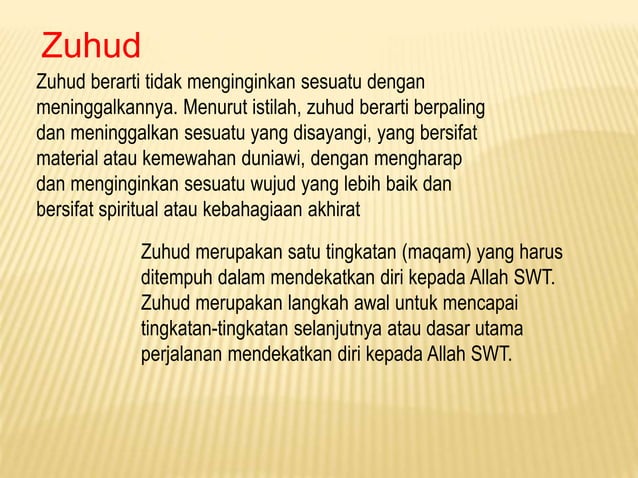 Zuhud

Zuhud berarti tidak menginginkan sesuatu dengan meninggalkannya. Menurut istilah, zuhud berarti berpaling dan meninggalkan sesuatu yang disayangi, yang bersifat material atau kemewahan duniawi, dengan mengharap dan menginginkan sesuatu wujud yang lebih baik dan bersifat spiritual atau kebahagiaan akhirat

Zuhud merupakan satu tingkatan (maqam) yang harus ditempuh dalam mendekatkan diri kepada Allah SWT. Zuhud merupakan langkah awal untuk mencapai tingkatan-tingkatan selanjutnya atau dasar utama perjalanan mendekatkan diri kepada Allah SWT.